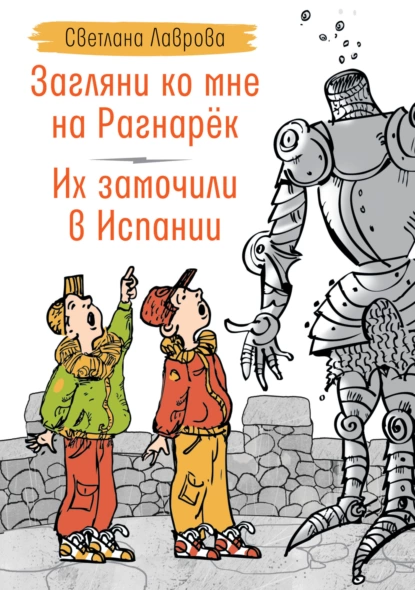 Светлана Лаврова

Загляни ко мне на Рагнарёк

Их замочили в Испании